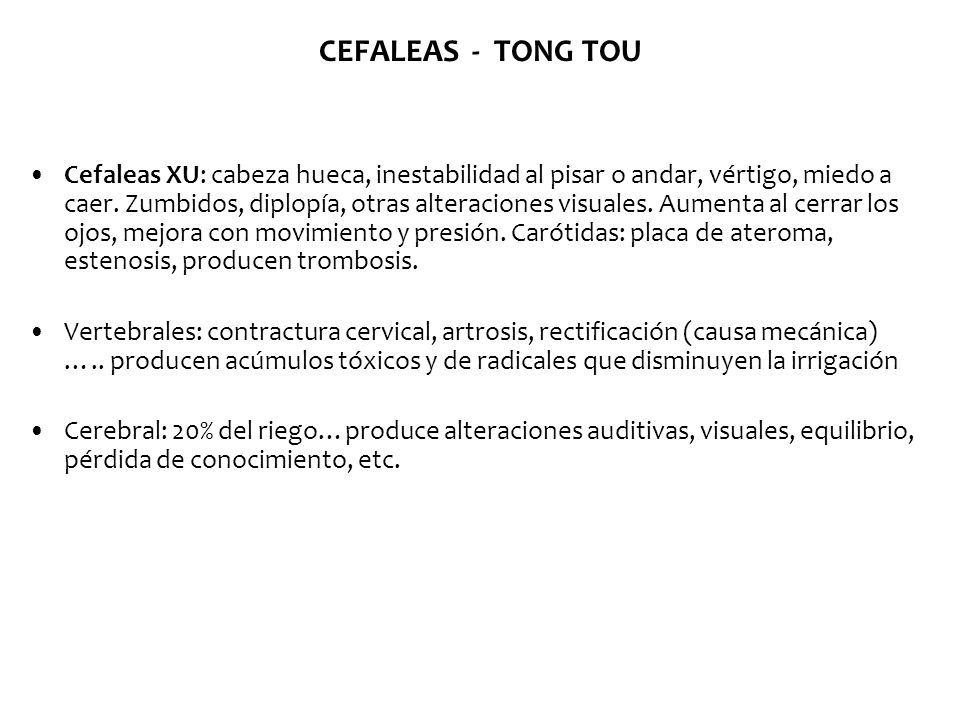 CEFALEAS - TONG TOU

• Cefaleas XU: cabeza hueca, inestabilidad al pisar o andar, vértigo, miedo a caer. Zumbidos, diplopía, otras alteraciones visuales. Aumenta al cerrar los ojos, mejora con movimiento y presión. Carótidas: placa de ateroma, estenosis, producen trombosis.

• Vertebrales: contractura cervical, artrosis, rectificación (causa mecánica) ….. producen acúmulos tóxicos y de radicales que disminuyen la irrigación

• Cerebral: 20% del riego… produce alteraciones auditivas, visuales, equilibrio, pérdida de conocimiento, etc.